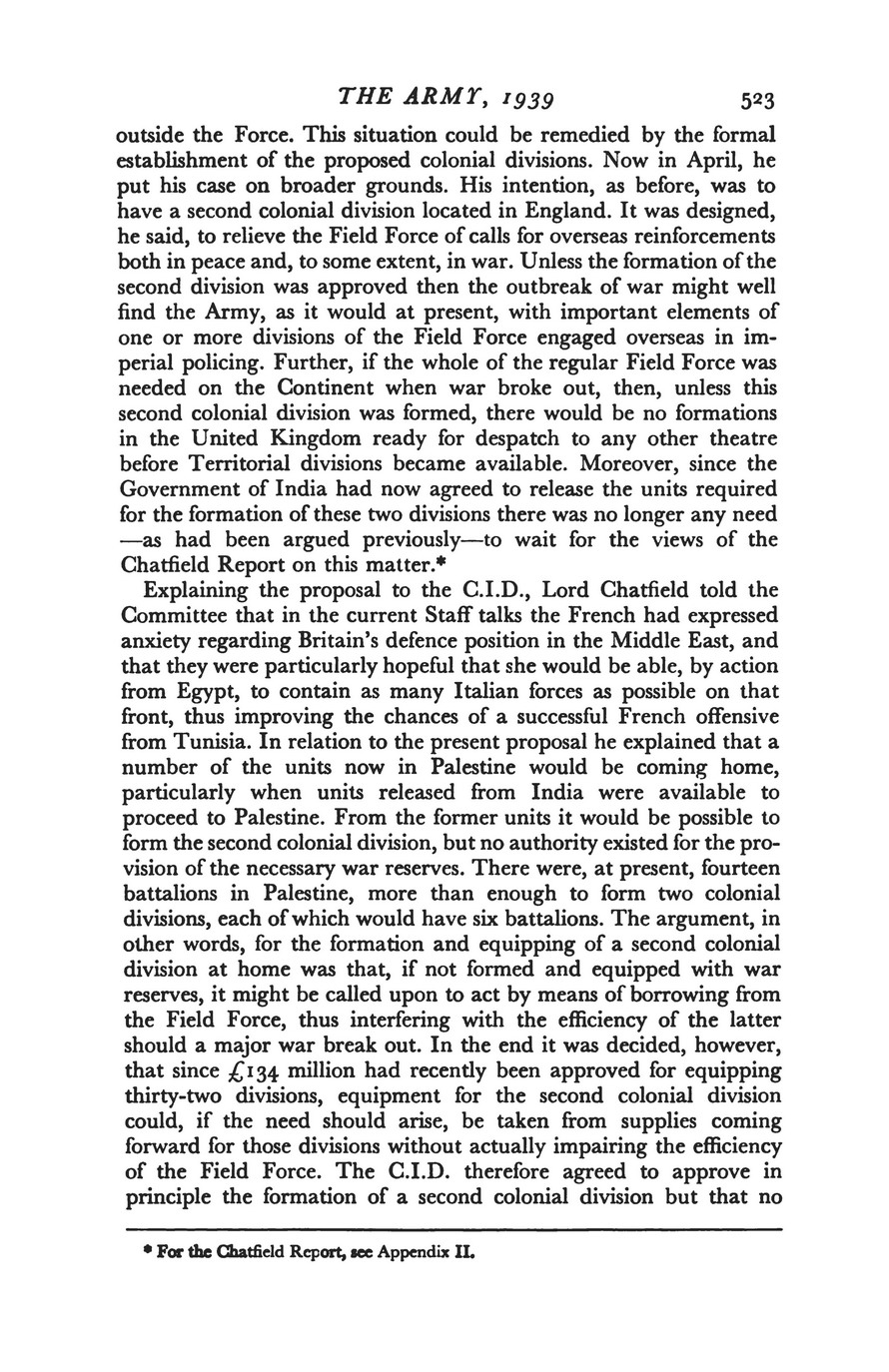 THE ARMY, 1939 523

outside the Force. This situation could be remedied by the formal establishment of the proposed colonial divisions. Now in April, he put his case on broader grounds. His intention, as before, was to have a second colonial division located in England. It was designed, he said, to relieve the Field Force of calls for overseas reinforcements both in peace and, to some extent, in war. Unless the formation of the second division was approved then the outbreak of war might well find the Army, as it would at present, with important elements of one or more divisions of the Field Force engaged overseas in imperial policing. Further, if the whole of the regular Field Force was needed on the Continent when war broke out, then, unless this second colonial division was formed, there would be no formations in the United Kingdom ready for despatch to any other theatre before Territorial divisions became available. Moreover, since the Government of India had now agreed to release the units required for the formation of these two divisions there was no longer any need —as had been argued previously—to wait for the views of the Chatfield Report on this matter.*

Explaining the proposal to the C.I.D., Lord Chatfield told the Committee that in the current Staff talks the French had expressed anxiety regarding Britain's defence position in the Middle East, and that they were particularly hopeful that she would be able, by action from Egypt, to contain as many Italian forces as possible on that front, thus improving the chances of a successful French offensive from Tunisia. In relation to the present proposal he explained that a number of the units now in Palestine would be coming home, particularly when units released from India were available to proceed to Palestine. From the former units it would be possible to form the second colonial division, but no authority existed for the provision of the necessary war reserves. There were, at present, fourteen battalions in Palestine, more than enough to form two colonial divisions, each of which would have six battalions. The argument, in other words, for the formation and equipping of a second colonial division at home was that, if not formed and equipped with war reserves, it might be called upon to act by means of borrowing from the Field Force, thus interfering with the efficiency of the latter should a major war break out. In the end it was decided, however, that since £134 million had recently been approved for equipping thirty-two divisions, equipment for the second colonial division could, if the need should arise, be taken from supplies coming forward for those divisions without actually impairing the efficiency of the Field Force. The C.I.D. therefore agreed to approve in principle the formation of a second colonial division but that no

* For the Chatfield Report, see Appendix II.